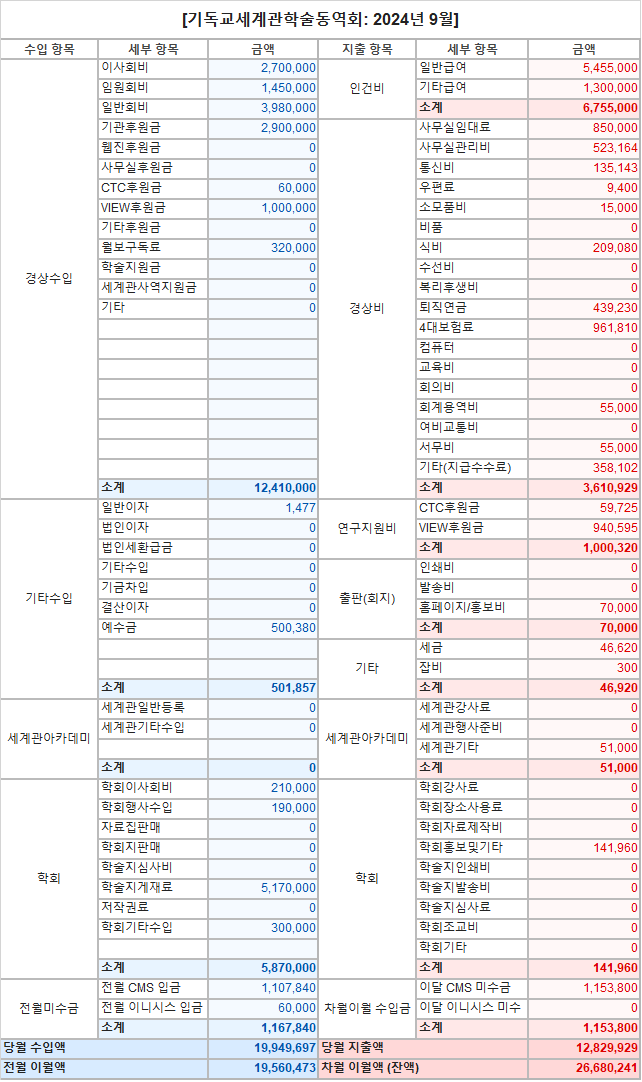 [기독교세계관학술동역회: 2024년 9월]

| 수입 항목 | 세부 항목 | 금액 | 지출 항목 | 세부 항목 | 금액 |
|---|---|---|---|---|---|
| 경상수입 | 이사회비 | 2,700,000 | 인건비 | 일반급여 | 5,455,000 |
| | 임원회비 | 1,450,000 | | 기타급여 | 1,300,000 |
| | 일반회비 | 3,980,000 | | 소계 | 6,755,000 |
| | 기관후원금 | 2,900,000 | 경상비 | 사무실임대료 | 850,000 |
| | 웹진후원금 | 0 | | 사무실관리비 | 523,164 |
| | 사무실후원금 | 0 | | 통신비 | 135,143 |
| | CTC후원금 | 60,000 | | 우편료 | 9,400 |
| | VIEW후원금 | 1,000,000 | | 소모품비 | 15,000 |
| | 기타후원금 | 0 | | 비품 | 0 |
| | 월보구독료 | 320,000 | | 식비 | 209,080 |
| | 학술지원금 | 0 | | 수선비 | 0 |
| | 세계관사역지원금 | 0 | | 복리후생비 | 0 |
| | 기타 | 0 | | 퇴직연금 | 439,230 |
| | | | | 4대보험료 | 961,810 |
| | | | | 컴퓨터 | 0 |
| | | | | 교육비 | 0 |
| | | | | 회의비 | 0 |
| | | | | 회계용역비 | 55,000 |
| | | | | 여비교통비 | 0 |
| | | | | 서무비 | 55,000 |
| | | | | 기타(지급수수료) | 358,102 |
| | 소계 | 12,410,000 | | 소계 | 3,610,929 |
| 기타수입 | 일반이자 | 1,477 | 연구지원비 | CTC후원금 | 59,725 |
| | 법인이자 | 0 | | VIEW후원금 | 940,595 |
| | 법인세환급금 | 0 | | 소계 | 1,000,320 |
| | 기타수입 | 0 | 출판(회지) | 인쇄비 | 0 |
| | 기금차입 | 0 | | 발송비 | 0 |
| | 결산이자 | 0 | | 홈페이지/홍보비 | 70,000 |
| | 예수금 | 500,380 | | 소계 | 70,000 |
| | | | 기타 | 세금 | 46,620 |
| | | | | 잡비 | 300 |
| | 소계 | 501,857 | | 소계 | 46,920 |
| 세계관아카데미 | 세계관일반등록 | 0 | 세계관아카데미 | 세계관강사료 | 0 |
| | 세계관기타수입 | 0 | | 세계관행사준비 | 0 |
| | | | | 세계관기타 | 51,000 |
| | 소계 | 0 | | 소계 | 51,000 |
| 학회 | 학회이사회비 | 210,000 | 학회 | 학회강사료 | 0 |
| | 학회행사수입 | 190,000 | | 학회장소사용료 | 0 |
| | 자료집판매 | 0 | | 학회자료제작비 | 0 |
| | 학회지판매 | 0 | | 학회홍보및기타 | 141,960 |
| | 학술지심사비 | 0 | | 학술지인쇄비 | 0 |
| | 학술지게재료 | 5,170,000 | | 학술지발송비 | 0 |
| | 저작권료 | 0 | | 학술지심사료 | 0 |
| | 학회기타수입 | 300,000 | | 학회조교비 | 0 |
| | | | | 학회기타 | 0 |
| | 소계 | 5,870,000 | | 소계 | 141,960 |
| 전월미수금 | 전월 CMS 입금 | 1,107,840 | 차월이월 수입금 | 이달 CMS 미수금 | 1,153,800 |
| | 전월 이니시스 입금 | 60,000 | | 이달 이니시스 미수 | 0 |
| | 소계 | 1,167,840 | | 소계 | 1,153,800 |
| 당월 수입액 | | 19,949,697 | 당월 지출액 | | 12,829,929 |
| 전월 이월액 | | 19,560,473 | 차월 이월액 (잔액) | | 26,680,241 |